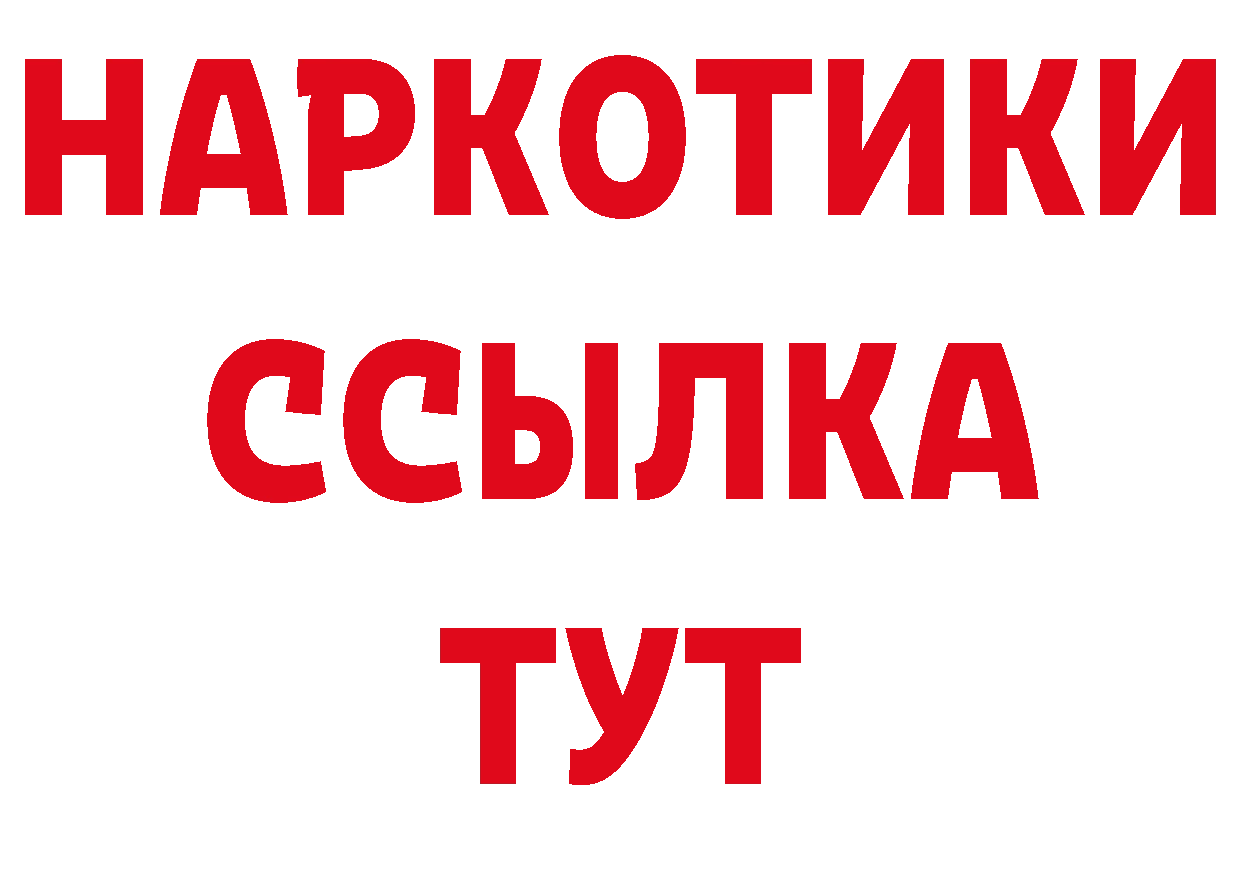 НАРКОТИКИ
ССЫЛКА
ТУТ